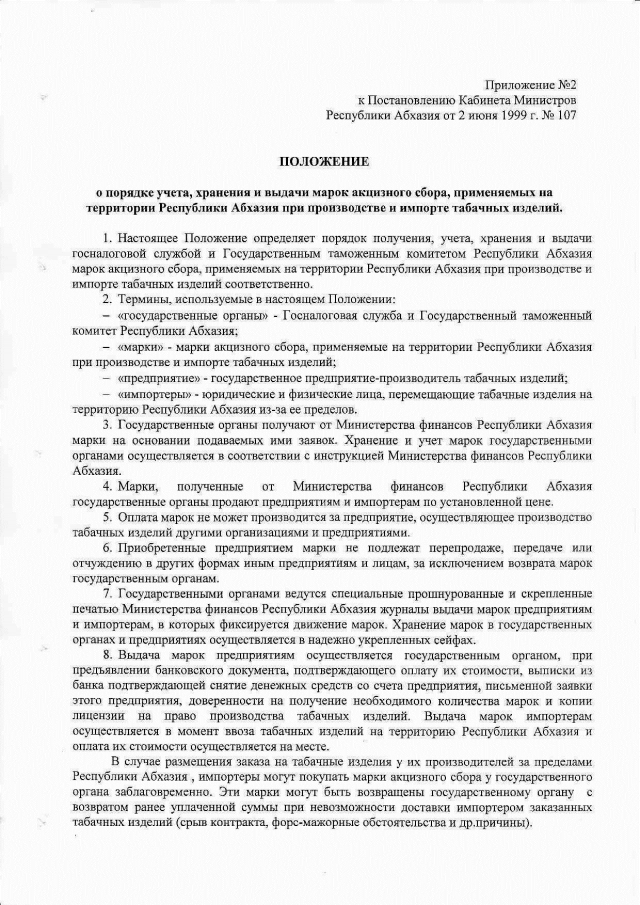 Приложение №2
к Постановлению Кабинета Министров
Республики Абхазия от 2 июня 1999 г. № 107

ПОЛОЖЕНИЕ

о порядке учета, хранения и выдачи марок акцизного сбора, применяемых на территории Республики Абхазия при производстве и импорте табачных изделий.

1. Настоящее Положение определяет порядок получения, учета, хранения и выдачи госналоговой службой и Государственным таможенным комитетом Республики Абхазия марок акцизного сбора, применяемых на территории Республики Абхазия при производстве и импорте табачных изделий соответственно.

2. Термины, используемые в настоящем Положении:
– «государственные органы» - Госналоговая служба и Государственный таможенный комитет Республики Абхазия;
– «марки» - марки акцизного сбора, применяемые на территории Республики Абхазия при производстве и импорте табачных изделий;
– «предприятие» - государственное предприятие-производитель табачных изделий;
– «импортеры» - юридические и физические лица, перемещающие табачные изделия на территорию Республики Абхазия из-за ее пределов.

3. Государственные органы получают от Министерства финансов Республики Абхазия марки на основании подаваемых ими заявок. Хранение и учет марок государственными органами осуществляется в соответствии с инструкцией Министерства финансов Республики Абхазия.

4. Марки, полученные от Министерства финансов Республики Абхазия государственные органы продают предприятиям и импортерам по установленной цене.

5. Оплата марок не может производится за предприятие, осуществляющее производство табачных изделий другими организациями и предприятиями.

6. Приобретенные предприятием марки не подлежат перепродаже, передаче или отчуждению в других формах иным предприятиям и лицам, за исключением возврата марок государственным органам.

7. Государственными органами ведутся специальные прошнурованные и скрепленные печатью Министерства финансов Республики Абхазия журналы выдачи марок предприятиям и импортерам, в которых фиксируется движение марок. Хранение марок в государственных органах и предприятиях осуществляется в надежно укрепленных сейфах.

8. Выдача марок предприятиям осуществляется государственным органом, при предъявлении банковского документа, подтверждающего оплату их стоимости, выписки из банка подтверждающей снятие денежных средств со счета предприятия, письменной заявки этого предприятия, доверенности на получение необходимого количества марок и копии лицензии на право производства табачных изделий. Выдача марок импортерам осуществляется в момент ввоза табачных изделий на территорию Республики Абхазия и оплата их стоимости осуществляется на месте.

В случае размещения заказа на табачные изделия у их производителей за пределами Республики Абхазия , импортеры могут покупать марки акцизного сбора у государственного органа заблаговременно. Эти марки могут быть возвращены государственному органу с возвратом ранее уплаченной суммы при невозможности доставки импортером заказанных табачных изделий (срыв контракта, форс-мажорные обстоятельства и др.причины).